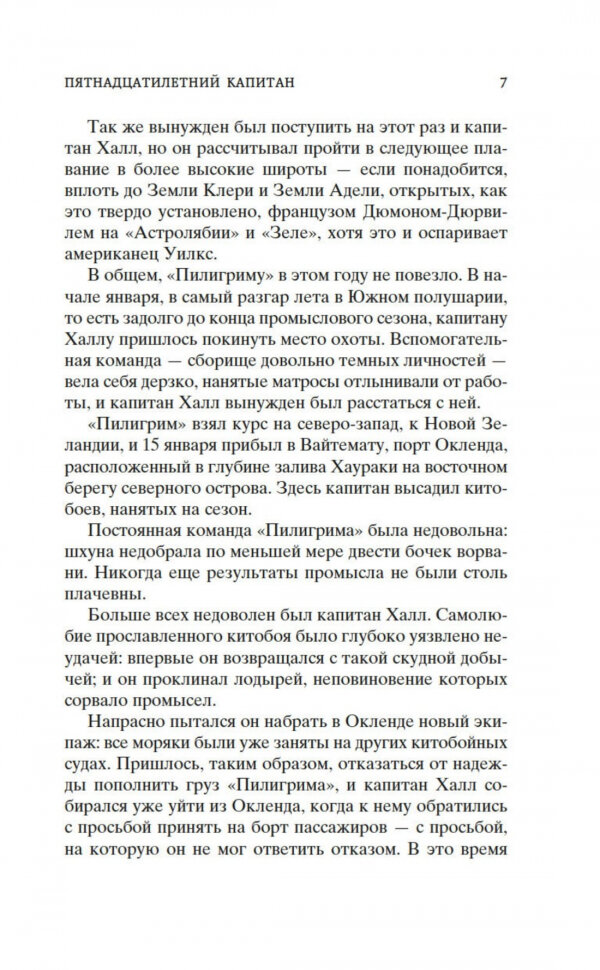 ПЯТНАДЦАТИЛЕТНИЙ КАПИТАН 7

Так же вынужден был поступить на этот раз и капитан Халл, но он рассчитывал пройти в следующее плавание в более высокие широты — если понадобится, вплоть до Земли Клери и Земли Адели, открытых, как это твердо установлено, французом Дюмоном-Дюрвилем на «Астролябии» и «Зеле», хотя это и оспаривает американец Уилкс.

В общем, «Пилигриму» в этом году не повезло. В начале января, в самый разгар лета в Южном полушарии, то есть задолго до конца промыслового сезона, капитану Халлу пришлось покинуть место охоты. Вспомогательная команда — сборище довольно темных личностей — вела себя дерзко, нанятые матросы отлынивали от работы, и капитан Халл вынужден был расстаться с ней.

«Пилигрим» взял курс на северо-запад, к Новой Зеландии, и 15 января прибыл в Вайтемату, порт Окленда, расположенный в глубине залива Хаураки на восточном берегу северного острова. Здесь капитан высадил китобоев, нанятых на сезон.

Постоянная команда «Пилигрима» была недовольна: шхуна недобрала по меньшей мере двести бочек ворвани. Никогда еще результаты промысла не были столь плачевны.

Больше всех недоволен был капитан Халл. Самолюбие прославленного китобоя было глубоко уязвлено неудачей: впервые он возвращался с такой скудной добычей; и он проклинал лодырей, неповиновение которых сорвало промысел.

Напрасно пытался он набрать в Окленде новый экипаж: все моряки были уже заняты на других китобойных судах. Пришлось, таким образом, отказаться от надежды пополнить груз «Пилигрима», и капитан Халл собирался уже уйти из Окленда, когда к нему обратились с просьбой принять на борт пассажиров — с просьбой, на которую он не мог ответить отказом. В это время